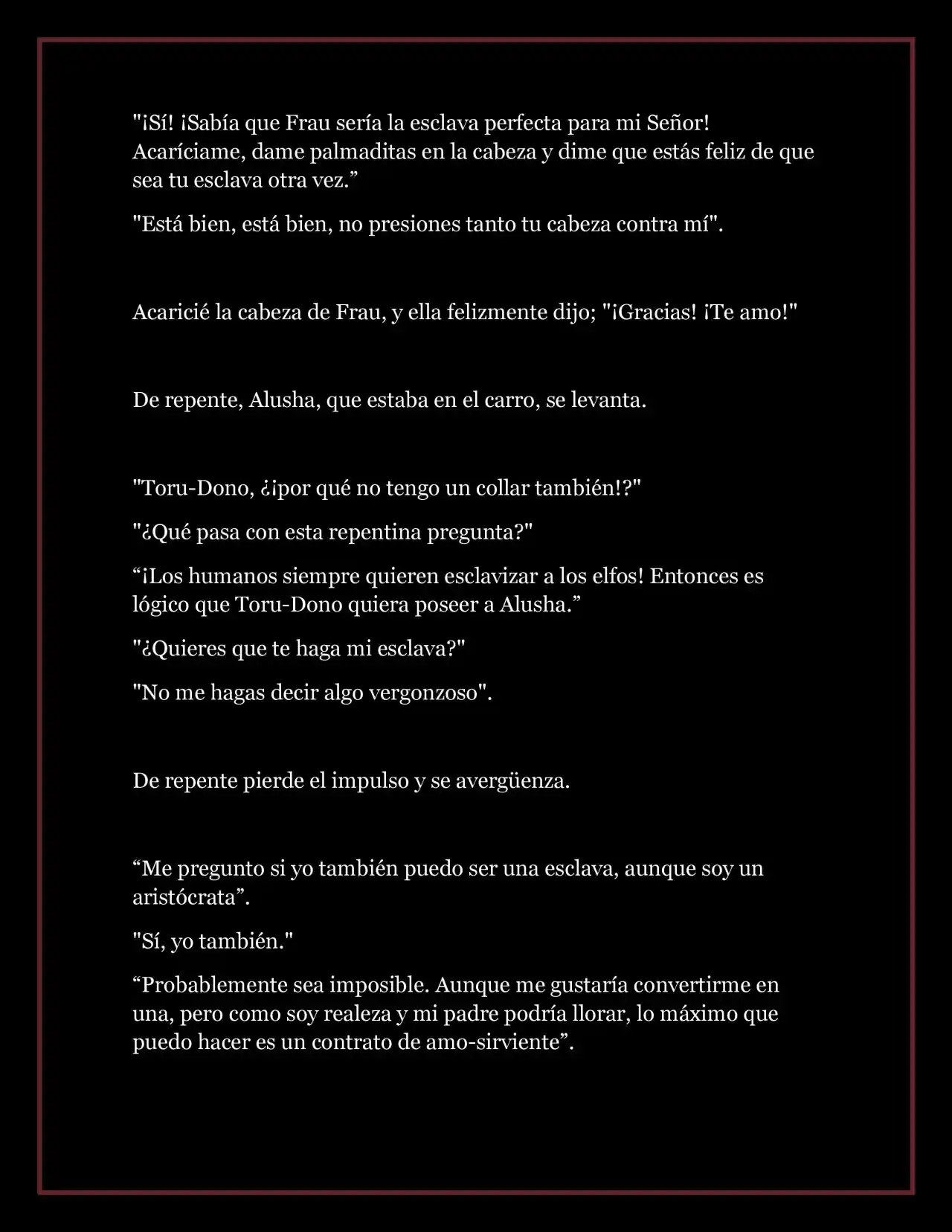 "¡Sí! ¡Sabía que Frau sería la esclava perfecta para mi Señor! Acaríciame, dame palmaditas en la cabeza y dime que estás feliz de que sea tu esclava otra vez.”

"Está bien, está bien, no presiones tanto tu cabeza contra mí".

Acaricié la cabeza de Frau, y ella felizmente dijo; "¡Gracias! ¡Te amo!"

De repente, Alusha, que estaba en el carro, se levanta.

"Toru-Dono, ¿¡por qué no tengo un collar también!?"

"¿Qué pasa con esta repentina pregunta?"

“¡Los humanos siempre quieren esclavizar a los elfos! Entonces es lógico que Toru-Dono quiera poseer a Alusha.”

"¿Quieres que te haga mi esclava?"

"No me hagas decir algo vergonzoso".

De repente pierde el impulso y se avergüenza.

“Me pregunto si yo también puedo ser una esclava, aunque soy un aristócrata”.

"Sí, yo también."

“Probablemente sea imposible. Aunque me gustaría convertirme en una, pero como soy realeza y mi padre podría llorar, lo máximo que puedo hacer es un contrato de amo-sirviente”.